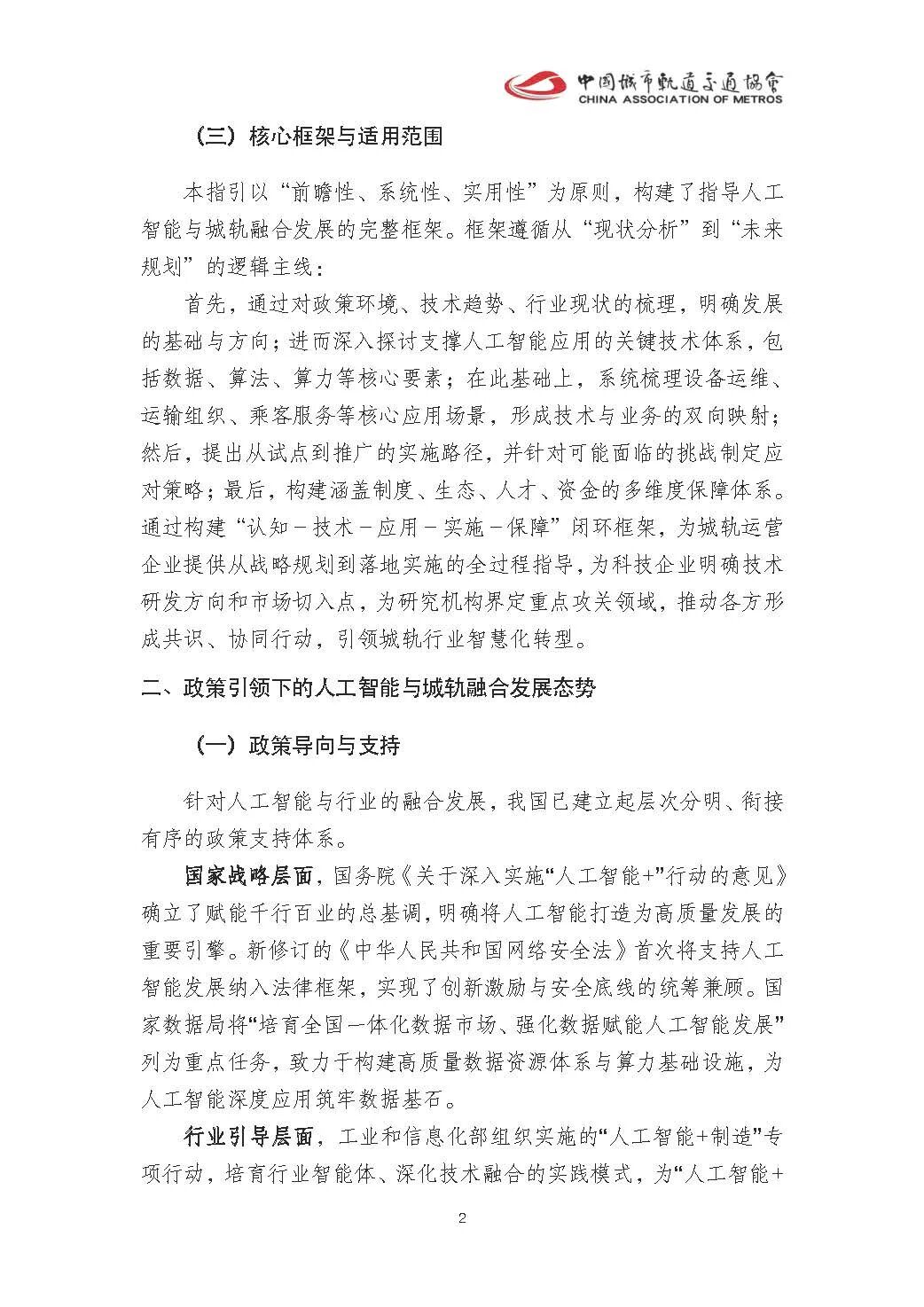 中国城市轨道交通协会
CHINA ASSOCIATION OF METROS

（三）核心框架与适用范围

本指引以“前瞻性、系统性、实用性”为原则，构建了指导人工智能与城轨融合发展的完整框架。框架遵循从“现状分析”到“未来规划”的逻辑主线：

首先，通过对政策环境、技术趋势、行业现状的梳理，明确发展的基础与方向；进而深入探讨支撑人工智能应用的关键技术体系，包括数据、算法、算力等核心要素；在此基础上，系统梳理设备运维、运输组织、乘客服务等核心应用场景，形成技术与业务的双向映射；然后，提出从试点到推广的实施路径，并针对可能面临的挑战制定应对策略；最后，构建涵盖制度、生态、人才、资金的多维度保障体系。通过构建“认知－技术－应用－实施－保障”闭环框架，为城轨运营企业提供从战略规划到落地实施的全过程指导，为科技企业明确技术研发方向和市场切入点，为研究机构界定重点攻关领域，推动各方形成共识、协同行动，引领城轨行业智慧化转型。

二、政策引领下的人工智能与城轨融合发展态势

（一）政策导向与支持

针对人工智能与行业的融合发展，我国已建立起层次分明、衔接有序的政策支持体系。

国家战略层面，国务院《关于深入实施“人工智能+”行动的意见》确立了赋能千行百业的总基调，明确将人工智能打造为高质量发展的重要引擎。新修订的《中华人民共和国网络安全法》首次将支持人工智能发展纳入法律框架，实现了创新激励与安全底线的统筹兼顾。国家数据局将“培育全国一体化数据市场、强化数据赋能人工智能发展”列为重点任务，致力于构建高质量数据资源体系与算力基础设施，为人工智能深度应用筑牢数据基石。

行业引导层面，工业和信息化部组织实施的“人工智能+制造”专项行动，培育行业智能体、深化技术融合的实践模式，为“人工智能+

2